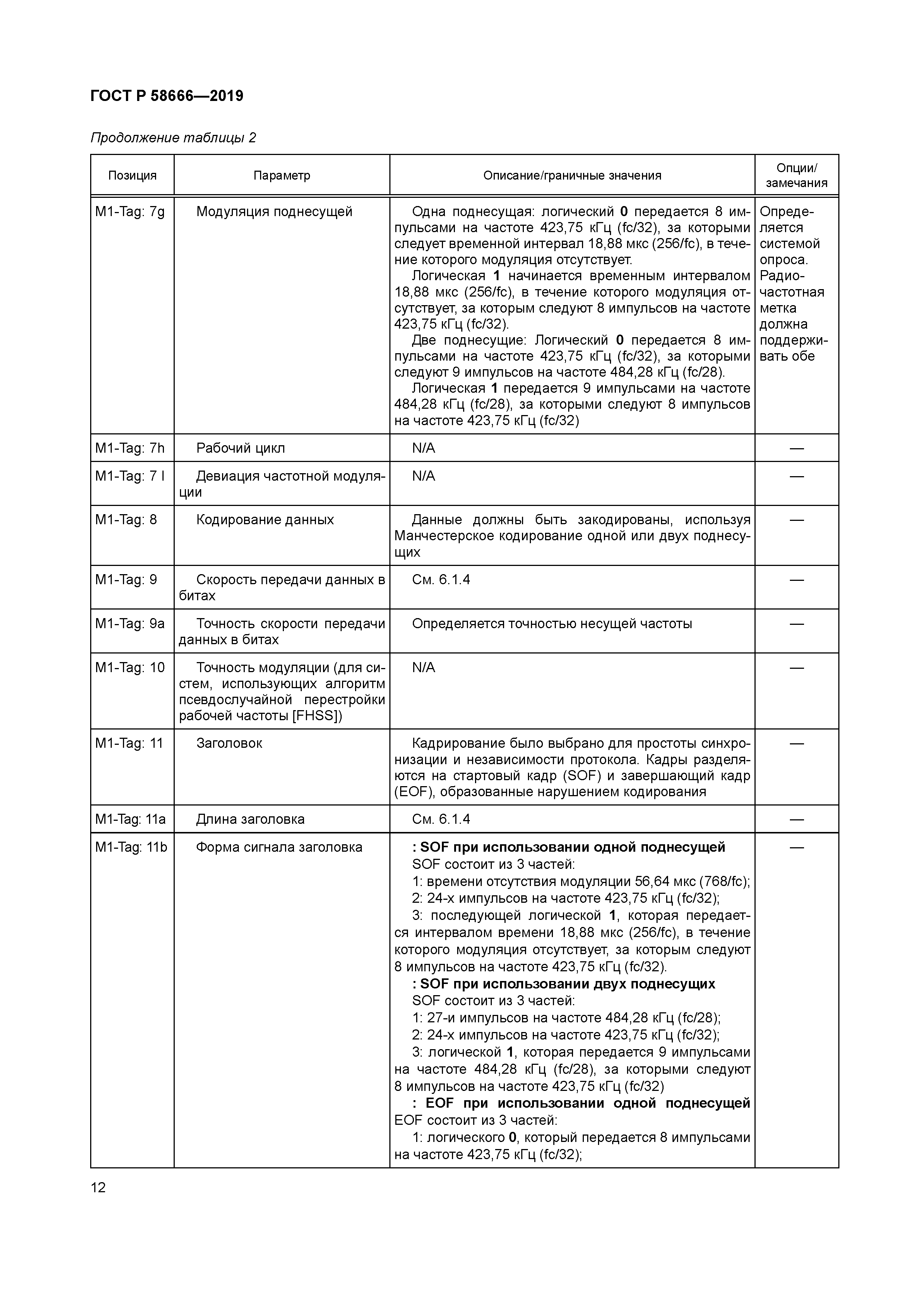 ГОСТ Р 58666—2019

Продолжение таблицы 2

| Позиция | Параметр | Описание/граничные значения | Опции/ замечания |
|---|---|---|---|
| M1-Tag: 7g | Модуляция поднесущей | Одна поднесущая: логический **0** передается 8 импульсами на частоте 423,75 кГц (fc/32), за которыми следует временной интервал 18,88 мкс (256/fc), в течение которого модуляция отсутствует. Логическая **1** начинается временным интервалом 18,88 мкс (256/fc), в течение которого модуляция отсутствует, за которым следуют 8 импульсов на частоте 423,75 кГц (fc/32). Две поднесущие: Логический **0** передается 8 импульсами на частоте 423,75 кГц (fc/32), за которыми следуют 9 импульсов на частоте 484,28 кГц (fc/28). Логическая **1** передается 9 импульсами на частоте 484,28 кГц (fc/28), за которыми следуют 8 импульсов на частоте 423,75 кГц (fc/32) | Определяется системой опроса. Радиочастотная метка должна поддерживать обе |
| M1-Tag: 7h | Рабочий цикл | N/A | — |
| M1-Tag: 7 l | Девиация частотной модуляции | N/A | — |
| M1-Tag: 8 | Кодирование данных | Данные должны быть закодированы, используя Манчестерское кодирование одной или двух поднесущих | — |
| M1-Tag: 9 | Скорость передачи данных в битах | См. 6.1.4 | — |
| M1-Tag: 9a | Точность скорости передачи данных в битах | Определяется точностью несущей частоты | — |
| M1-Tag: 10 | Точность модуляции (для систем, использующих алгоритм псевдослучайной перестройки рабочей частоты [FHSS]) | N/A | — |
| M1-Tag: 11 | Заголовок | Кадрирование было выбрано для простоты синхронизации и независимости протокола. Кадры разделяются на стартовый кадр (SOF) и завершающий кадр (EOF), образованные нарушением кодирования | — |
| M1-Tag: 11a | Длина заголовка | См. 6.1.4 | — |
| M1-Tag: 11b | Форма сигнала заголовка | **: SOF при использовании одной поднесущей** SOF состоит из 3 частей: 1: времени отсутствия модуляции 56,64 мкс (768/fc); 2: 24-х импульсов на частоте 423,75 кГц (fc/32); 3: последующей логической **1**, которая передается интервалом времени 18,88 мкс (256/fc), в течение которого модуляция отсутствует, за которым следуют 8 импульсов на частоте 423,75 кГц (fc/32). **: SOF при использовании двух поднесущих** SOF состоит из 3 частей: 1: 27-и импульсов на частоте 484,28 кГц (fc/28); 2: 24-х импульсов на частоте 423,75 кГц (fc/32); 3: логической **1**, которая передается 9 импульсами на частоте 484,28 кГц (fc/28), за которыми следуют 8 импульсов на частоте 423,75 кГц (fc/32) **: EOF при использовании одной поднесущей** EOF состоит из 3 частей: 1: логического **0**, который передается 8 импульсами на частоте 423,75 кГц (fc/32); | — |

12